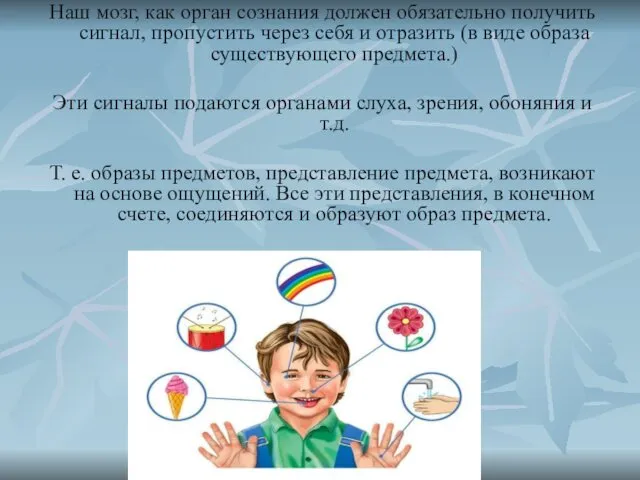 Наш мозг, как орган сознания должен обязательно получить сигнал, пропустить через себя и отразить (в виде образа существующего предмета.)

Эти сигналы подаются органами слуха, зрения, обоняния и т.д.

Т. е. образы предметов, представление предмета, возникают на основе ощущений. Все эти представления, в конечном счете, соединяются и образуют образ предмета.